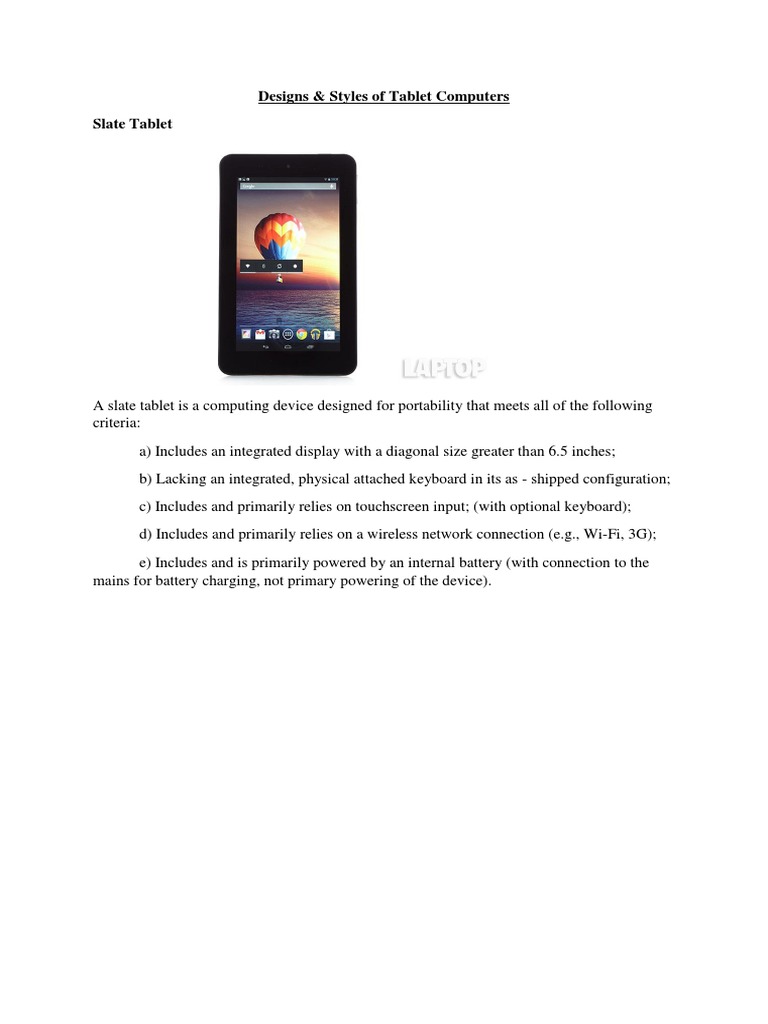 Designs & Styles of Tablet Computers

Slate Tablet

LAPTOP

A slate tablet is a computing device designed for portability that meets all of the following criteria:

a) Includes an integrated display with a diagonal size greater than 6.5 inches;

b) Lacking an integrated, physical attached keyboard in its as - shipped configuration;

c) Includes and primarily relies on touchscreen input; (with optional keyboard);

d) Includes and primarily relies on a wireless network connection (e.g., Wi-Fi, 3G);

e) Includes and is primarily powered by an internal battery (with connection to the mains for battery charging, not primary powering of the device).